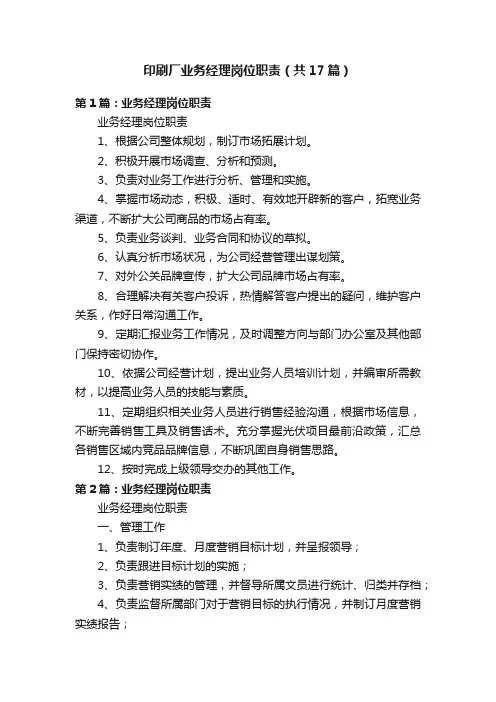 印刷厂业务经理岗位职责（共17篇）

第1篇：业务经理岗位职责

业务经理岗位职责

1、根据公司整体规划，制订市场拓展计划。

2、积极开展市场调查、分析和预测。

3、负责对业务工作进行分析、管理和实施。

4、掌握市场动态，积极、适时、有效地开辟新的客户，拓宽业务渠道，不断扩大公司商品的市场占有率。

5、负责业务谈判、业务合同和协议的草拟。

6、认真分析市场状况，为公司经营管理出谋划策。

7、对外公关品牌宣传，扩大公司品牌市场占有率。

8、合理解决有关客户投诉，热情解答客户提出的疑问，维护客户关系，作好日常沟通工作。

9、定期汇报业务工作情况，及时调整方向与部门办公室及其他部门保持密切协作。

10、依据公司经营计划，提出业务人员培训计划，并编审所需教材，以提高业务人员的技能与素质。

11、定期组织相关业务人员进行销售经验沟通，根据市场信息，不断完善销售工具及销售话术。充分掌握光伏项目最前沿政策，汇总各销售区域内竞品品牌信息，不断巩固自身销售思路。

12、按时完成上级领导交办的其他工作。

第2篇：业务经理岗位职责

业务经理岗位职责

一、管理工作

1、负责制订年度、月度营销目标计划，并呈报领导；

2、负责跟进目标计划的实施；

3、负责营销实绩的管理，并督导所属文员进行统计、归类并存档；

4、负责监督所属部门对于营销目标的执行情况，并制订月度营销实绩报告；